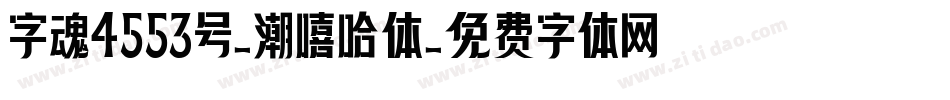 字魂4553号-潮嘻哈体-免费字体网

www.zitidao.com